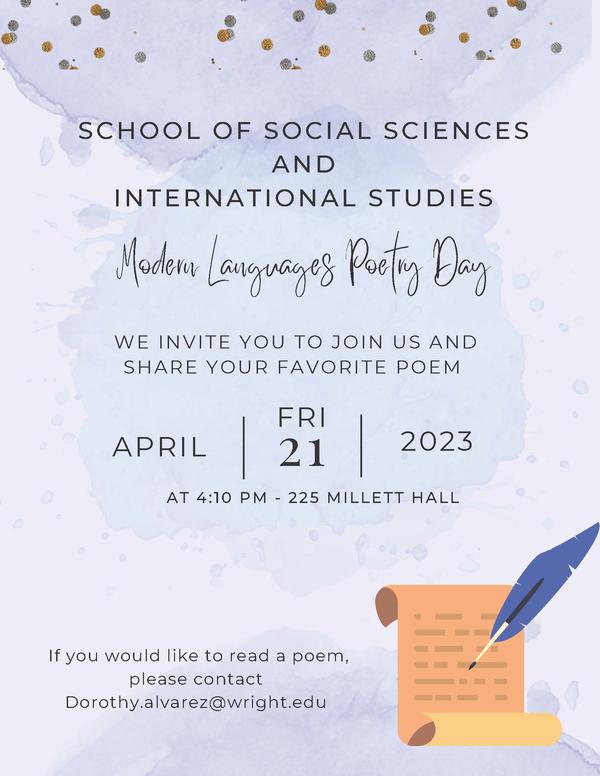 SCHOOL OF SOCIAL SCIENCES
AND
INTERNATIONAL STUDIES

Modern Languages Poetry Day

WE INVITE YOU TO JOIN US AND SHARE YOUR FAVORITE POEM

APRIL

FRI
21

2023

AT 4:10 PM - 225 MILLETT HALL

If you would like to read a poem, please contact Dorothy.alvarez@wright.edu